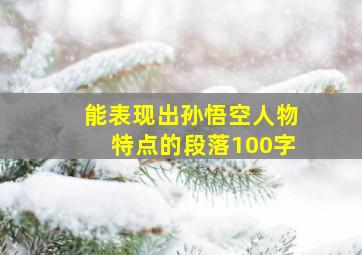 能表现出孙悟空人物特点的段落100字